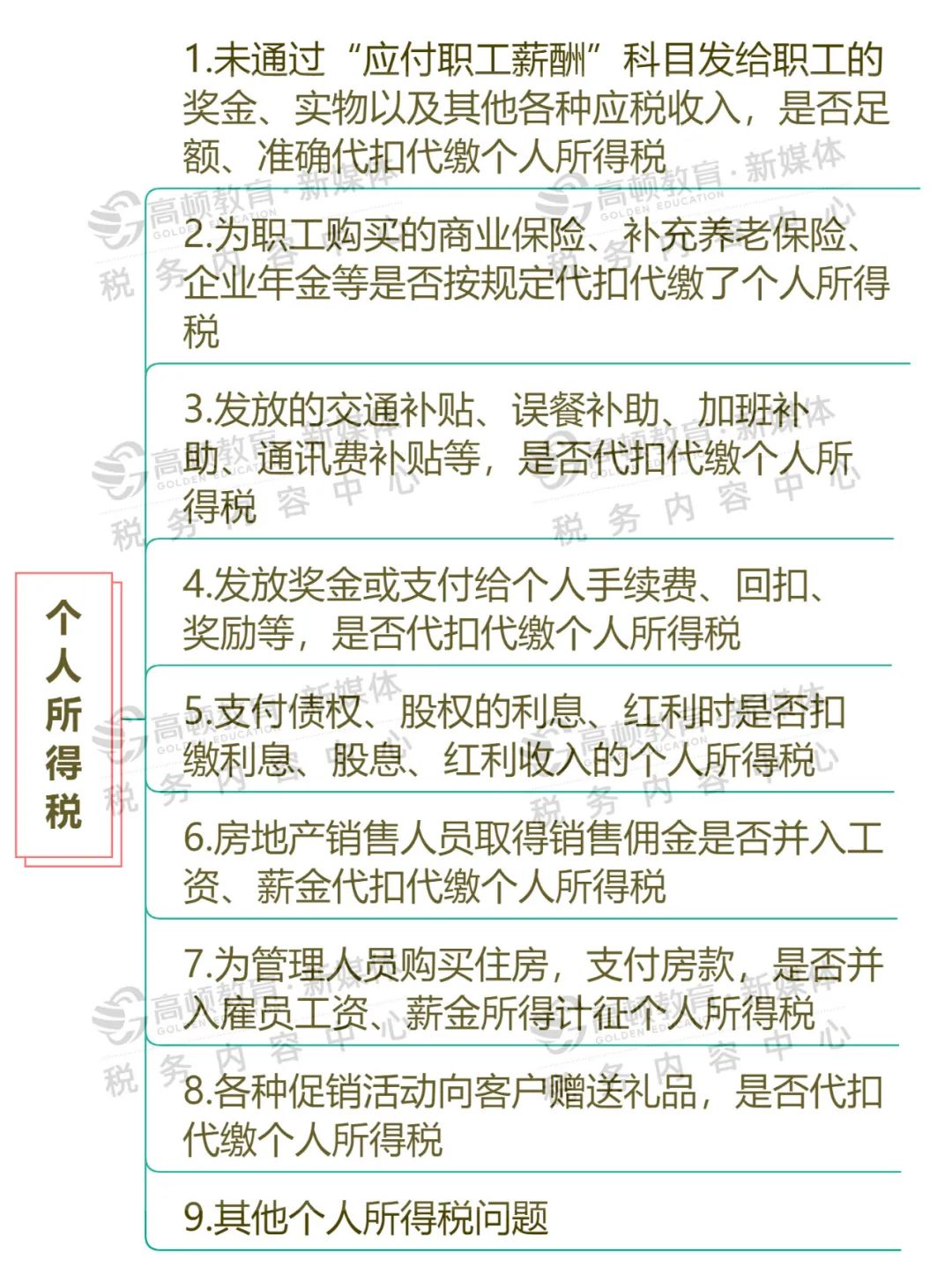 个人所得税

1.未通过“应付职工薪酬”科目发给职工的奖金、实物以及其他各种应税收入，是否足额、准确代扣代缴个人所得税

2.为职工购买的商业保险、补充养老保险、企业年金等是否按规定代扣代缴了个人所得税

3.发放的交通补贴、误餐补助、加班补助、通讯费补贴等，是否代扣代缴个人所得税

4.发放奖金或支付给个人手续费、回扣、奖励等，是否代扣代缴个人所得税

5.支付债权、股权的利息、红利时是否扣缴利息、股息、红利收入的个人所得税

6.房地产销售人员取得销售佣金是否并入工资、薪金代扣代缴个人所得税

7.为管理人员购买住房，支付房款，是否并入雇员工资、薪金所得计征个人所得税

8.各种促销活动向客户赠送礼品，是否代扣代缴个人所得税

9.其他个人所得税问题

高顿教育·新媒体
GOLDEN EDUCATION
税务内容中心